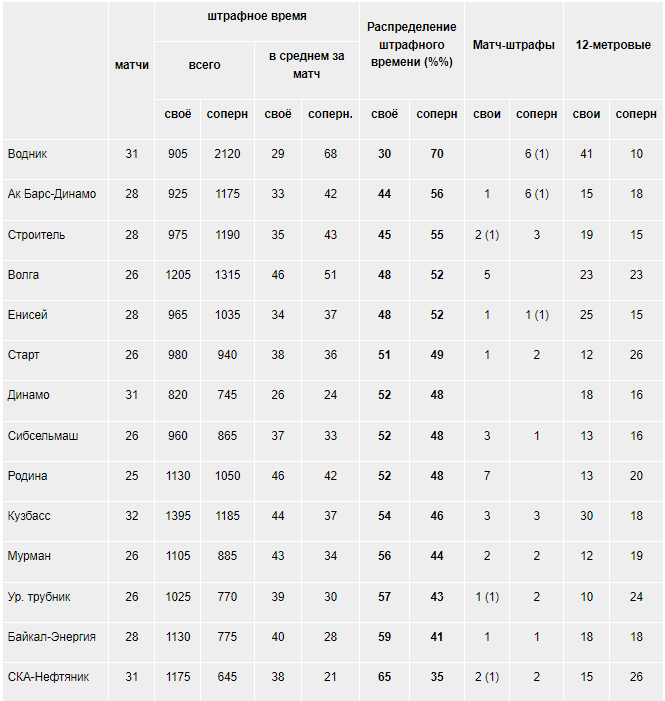 |  | матчи | штрафное время |  |  |  | Распределение штрафного времени (%%) |  | Матч-штрафы |  | 12-метровые |  |
|---|---|---|---|---|---|---|---|---|---|---|---|
|  |  | всего |  | в среднем за матч |  |  |  |  |  |  |  |
|  |  | своё | соперн | своё | соперн. | своё | соперн | свои | соперн | свои | соперн |
| Водник | 31 | 905 | 2120 | 29 | 68 | 30 | 70 |  | 6 (1) | 41 | 10 |
| Ак Барс-Динамо | 28 | 925 | 1175 | 33 | 42 | 44 | 56 | 1 | 6 (1) | 15 | 18 |
| Строитель | 28 | 975 | 1190 | 35 | 43 | 45 | 55 | 2 (1) | 3 | 19 | 15 |
| Волга | 26 | 1205 | 1315 | 46 | 51 | 48 | 52 | 5 |  | 23 | 23 |
| Енисей | 28 | 965 | 1035 | 34 | 37 | 48 | 52 | 1 | 1 (1) | 25 | 15 |
| Старт | 26 | 980 | 940 | 38 | 36 | 51 | 49 | 1 | 2 | 12 | 26 |
| Динамо | 31 | 820 | 745 | 26 | 24 | 52 | 48 |  |  | 18 | 16 |
| Сибсельмаш | 26 | 960 | 865 | 37 | 33 | 52 | 48 | 3 | 1 | 13 | 16 |
| Родина | 25 | 1130 | 1050 | 46 | 42 | 52 | 48 | 7 |  | 13 | 20 |
| Кузбасс | 32 | 1395 | 1185 | 44 | 37 | 54 | 46 | 3 | 3 | 30 | 18 |
| Мурман | 26 | 1105 | 885 | 43 | 34 | 56 | 44 | 2 | 2 | 12 | 19 |
| Ур. трубник | 26 | 1025 | 770 | 39 | 30 | 57 | 43 | 1 (1) | 2 | 10 | 24 |
| Байкал-Энергия | 28 | 1130 | 775 | 40 | 28 | 59 | 41 | 1 | 1 | 18 | 18 |
| СКА-Нефтяник | 31 | 1175 | 645 | 38 | 21 | 65 | 35 | 2 (1) | 2 | 15 | 26 |